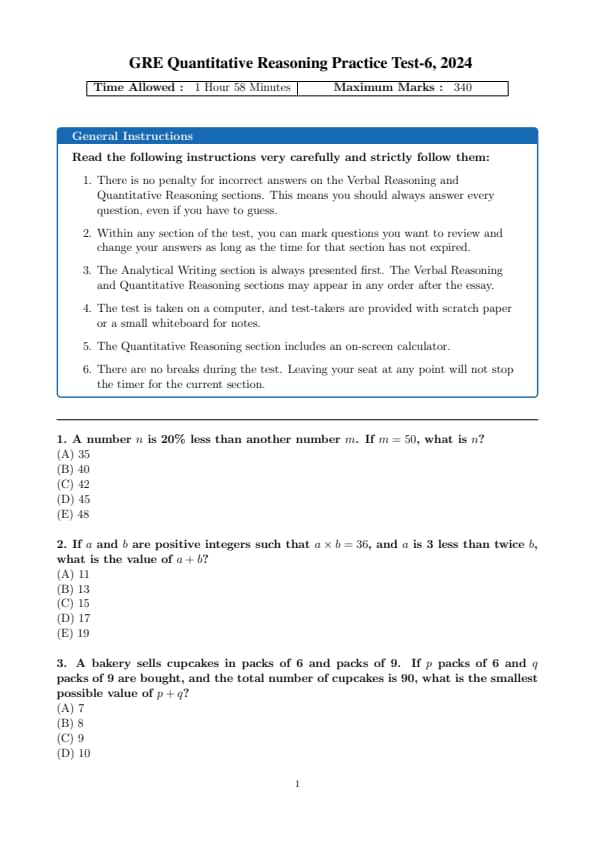 GRE Quantitative Reasoning Practice Test-6, 2024

| Time Allowed : 1 Hour 58 Minutes | Maximum Marks : 340 |
|---|---|

General Instructions

Read the following instructions very carefully and strictly follow them:

1. There is no penalty for incorrect answers on the Verbal Reasoning and Quantitative Reasoning sections. This means you should always answer every question, even if you have to guess.

2. Within any section of the test, you can mark questions you want to review and change your answers as long as the time for that section has not expired.

3. The Analytical Writing section is always presented first. The Verbal Reasoning and Quantitative Reasoning sections may appear in any order after the essay.

4. The test is taken on a computer, and test-takers are provided with scratch paper or a small whiteboard for notes.

5. The Quantitative Reasoning section includes an on-screen calculator.

6. There are no breaks during the test. Leaving your seat at any point will not stop the timer for the current section.

1. A number $n$ is 20% less than another number $m$. If $m = 50$, what is $n$?
(A) 35
(B) 40
(C) 42
(D) 45
(E) 48

2. If $a$ and $b$ are positive integers such that $a \times b = 36$, and $a$ is 3 less than twice $b$, what is the value of $a + b$?
(A) 11
(B) 13
(C) 15
(D) 17
(E) 19

3. A bakery sells cupcakes in packs of 6 and packs of 9. If $p$ packs of 6 and $q$ packs of 9 are bought, and the total number of cupcakes is 90, what is the smallest possible value of $p + q$?
(A) 7
(B) 8
(C) 9
(D) 10

1